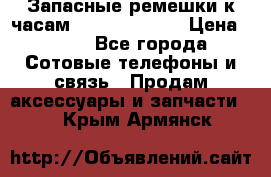 Запасные ремешки к часам Цена Все города Сотовые телефоны и связь Продам аксессуары и запчасти Крым Армянск

http://Объявлений.сайт